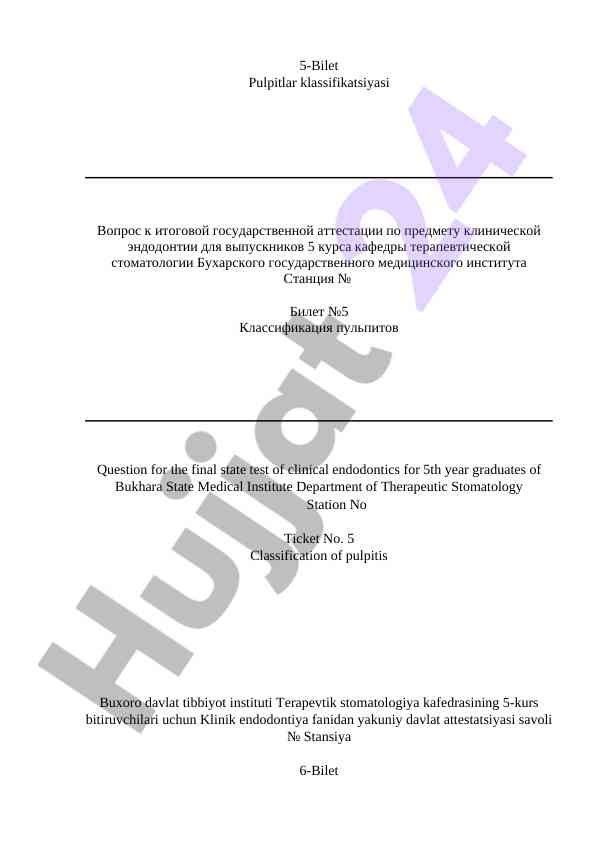 5-Bilet
Pulpitlar klassifikatsiyasi

Вопрос к итоговой государственной аттестации по предмету клинической эндодонтии для выпускников 5 курса кафедры терапевтической стоматологии Бухарского государственного медицинского института
Станция №

Билет №5
Классификация пульпитов

Question for the final state test of clinical endodontics for 5th year graduates of Bukhara State Medical Institute Department of Therapeutic Stomatology
Station No

Ticket No. 5
Classification of pulpitis

Buxoro davlat tibbiyot instituti Terapevtik stomatologiya kafedrasining 5-kurs bitiruvchilari uchun Klinik endodontiya fanidan yakuniy davlat attestatsiyasi savoli
№ Stansiya

6-Bilet

Hujjat24